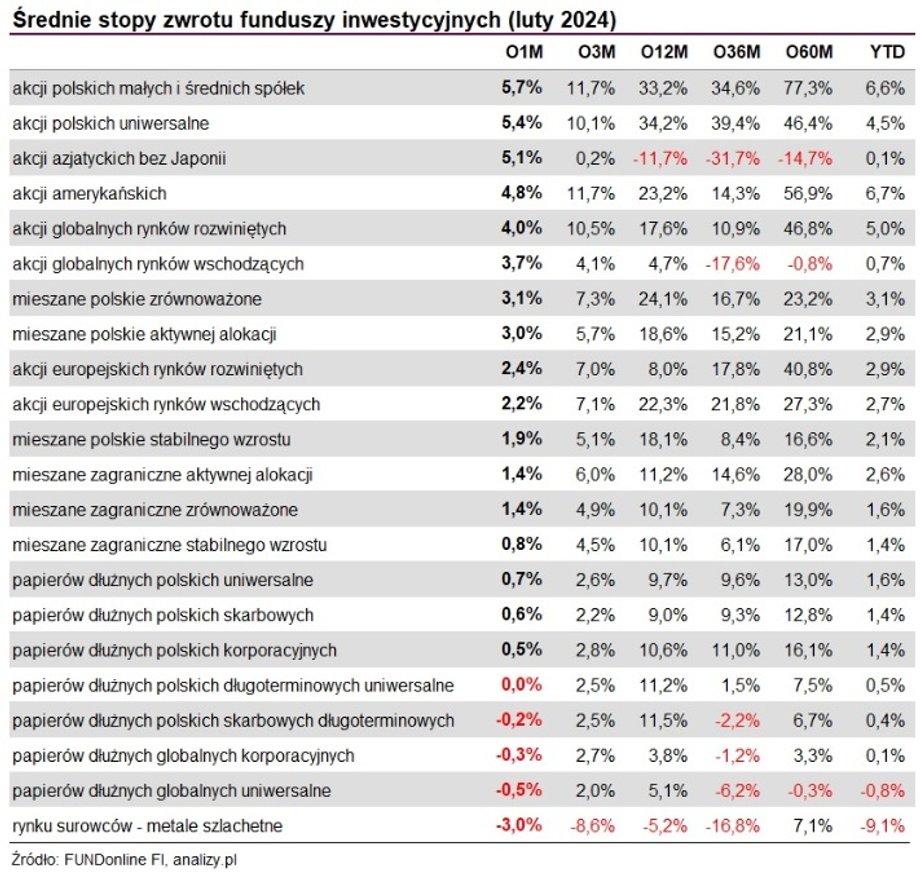 Średnie stopy zwrotu funduszy inwestycyjnych (luty 2024)

| | O1M | O3M | O12M | O36M | O60M | YTD |
|---|---|---|---|---|---|---|
| akcji polskich małych i średnich spółek | 5,7% | 11,7% | 33,2% | 34,6% | 77,3% | 6,6% |
| akcji polskich uniwersalne | 5,4% | 10,1% | 34,2% | 39,4% | 46,4% | 4,5% |
| akcji azjatyckich bez Japonii | 5,1% | 0,2% | -11,7% | -31,7% | -14,7% | 0,1% |
| akcji amerykańskich | 4,8% | 11,7% | 23,2% | 14,3% | 56,9% | 6,7% |
| akcji globalnych rynków rozwiniętych | 4,0% | 10,5% | 17,6% | 10,9% | 46,8% | 5,0% |
| akcji globalnych rynków wschodzących | 3,7% | 4,1% | 4,7% | -17,6% | -0,8% | 0,7% |
| mieszane polskie zrównoważone | 3,1% | 7,3% | 24,1% | 16,7% | 23,2% | 3,1% |
| mieszane polskie aktywnej alokacji | 3,0% | 5,7% | 18,6% | 15,2% | 21,1% | 2,9% |
| akcji europejskich rynków rozwiniętych | 2,4% | 7,0% | 8,0% | 17,8% | 40,8% | 2,9% |
| akcji europejskich rynków wschodzących | 2,2% | 7,1% | 22,3% | 21,8% | 27,3% | 2,7% |
| mieszane polskie stabilnego wzrostu | 1,9% | 5,1% | 18,1% | 8,4% | 16,6% | 2,1% |
| mieszane zagraniczne aktywnej alokacji | 1,4% | 6,0% | 11,2% | 14,6% | 28,0% | 2,6% |
| mieszane zagraniczne zrównoważone | 1,4% | 4,9% | 10,1% | 7,3% | 19,9% | 1,6% |
| mieszane zagraniczne stabilnego wzrostu | 0,8% | 4,5% | 10,1% | 6,1% | 17,0% | 1,4% |
| papierów dłużnych polskich uniwersalne | 0,7% | 2,6% | 9,7% | 9,6% | 13,0% | 1,6% |
| papierów dłużnych polskich skarbowych | 0,6% | 2,2% | 9,0% | 9,3% | 12,8% | 1,4% |
| papierów dłużnych polskich korporacyjnych | 0,5% | 2,8% | 10,6% | 11,0% | 16,1% | 1,4% |
| papierów dłużnych polskich długoterminowych uniwersalne | 0,0% | 2,5% | 11,2% | 1,5% | 7,5% | 0,5% |
| papierów dłużnych polskich skarbowych długoterminowych | -0,2% | 2,5% | 11,5% | -2,2% | 6,7% | 0,4% |
| papierów dłużnych globalnych korporacyjnych | -0,3% | 2,7% | 3,8% | -1,2% | 3,3% | 0,1% |
| papierów dłużnych globalnych uniwersalne | -0,5% | 2,0% | 5,1% | -6,2% | -0,3% | -0,8% |
| rynku surowców - metale szlachetne | -3,0% | -8,6% | -5,2% | -16,8% | 7,1% | -9,1% |

Źródło: FUNDonline FI, analizy.pl